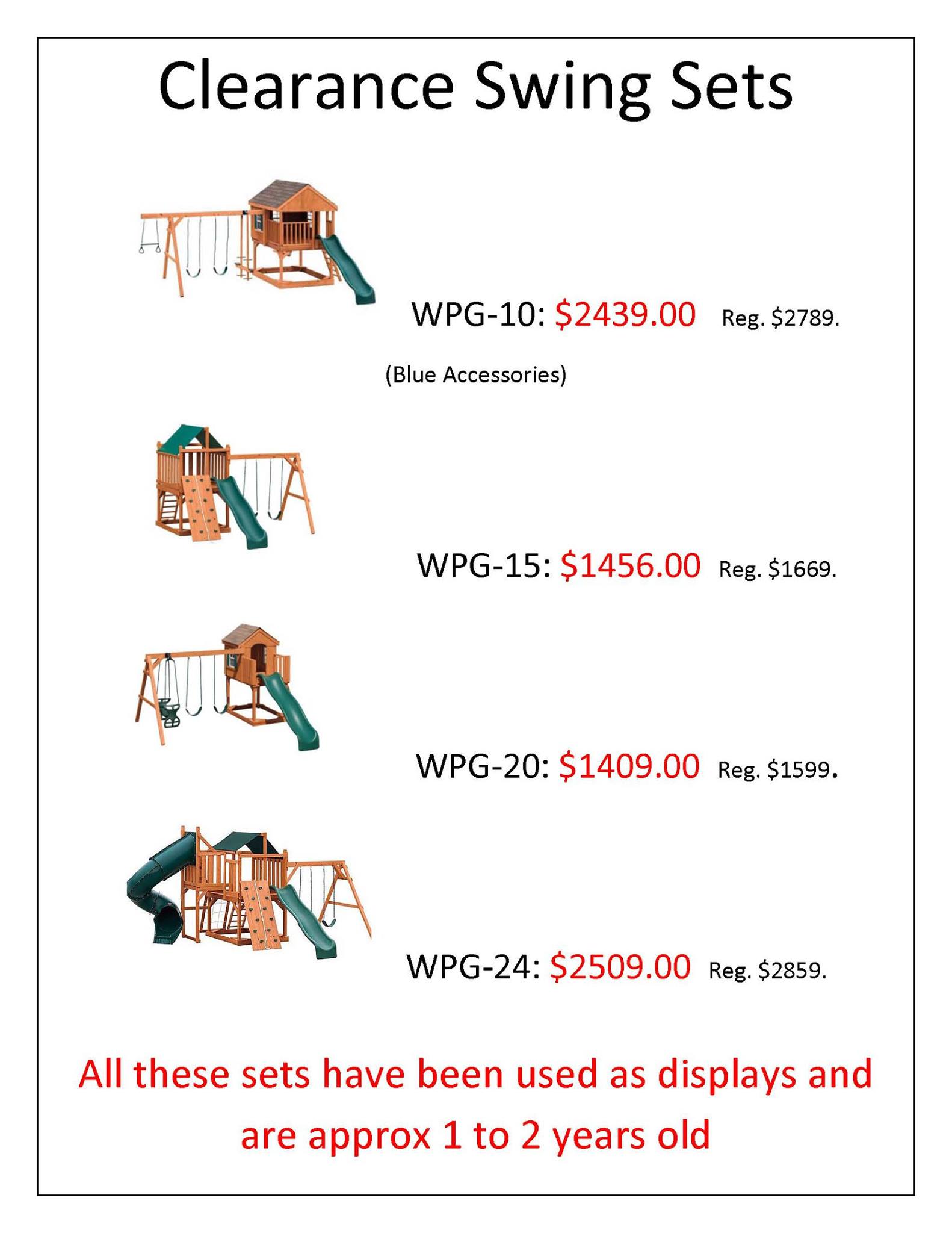 Clearance Swing Sets

WPG-10: $2439.00 Reg. $2789.

(Blue Accessories)

WPG-15: $1456.00 Reg. $1669.

WPG-20: $1409.00 Reg. $1599.

WPG-24: $2509.00 Reg. $2859.

All these sets have been used as displays and are approx 1 to 2 years old